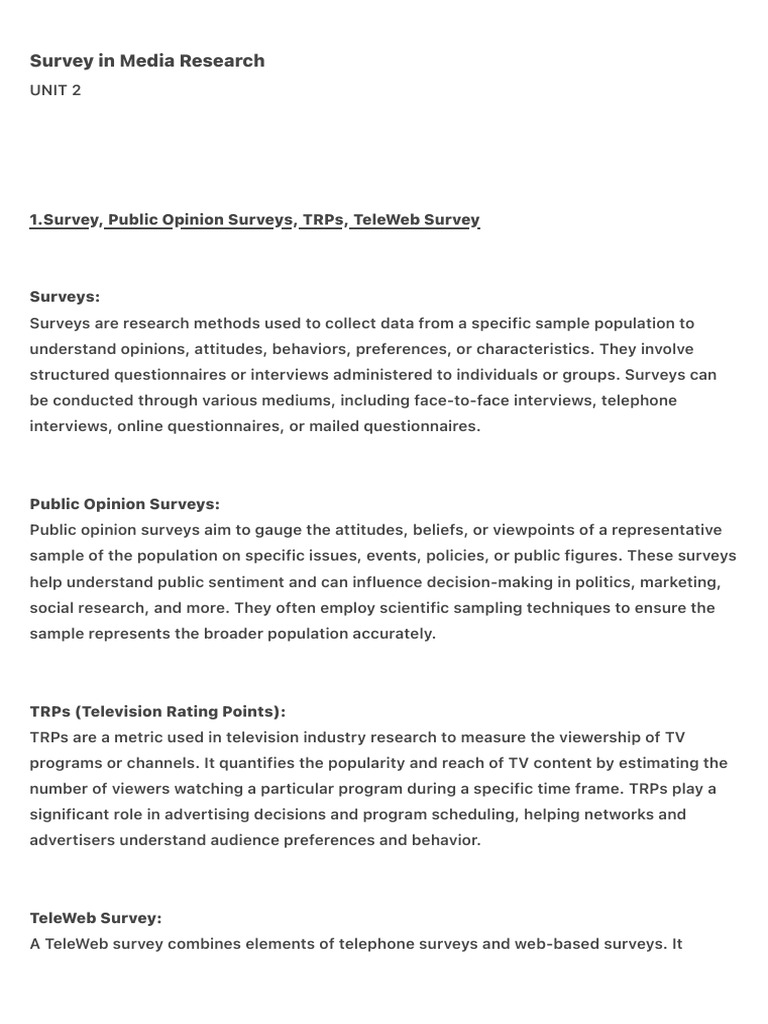 Survey in Media Research
UNIT 2

1.Survey, Public Opinion Surveys, TRPs, TeleWeb Survey

Surveys:
Surveys are research methods used to collect data from a specific sample population to understand opinions, attitudes, behaviors, preferences, or characteristics. They involve structured questionnaires or interviews administered to individuals or groups. Surveys can be conducted through various mediums, including face-to-face interviews, telephone interviews, online questionnaires, or mailed questionnaires.

Public Opinion Surveys:
Public opinion surveys aim to gauge the attitudes, beliefs, or viewpoints of a representative sample of the population on specific issues, events, policies, or public figures. These surveys help understand public sentiment and can influence decision-making in politics, marketing, social research, and more. They often employ scientific sampling techniques to ensure the sample represents the broader population accurately.

TRPs (Television Rating Points):
TRPs are a metric used in television industry research to measure the viewership of TV programs or channels. It quantifies the popularity and reach of TV content by estimating the number of viewers watching a particular program during a specific time frame. TRPs play a significant role in advertising decisions and program scheduling, helping networks and advertisers understand audience preferences and behavior.

TeleWeb Survey:
A TeleWeb survey combines elements of telephone surveys and web-based surveys. It